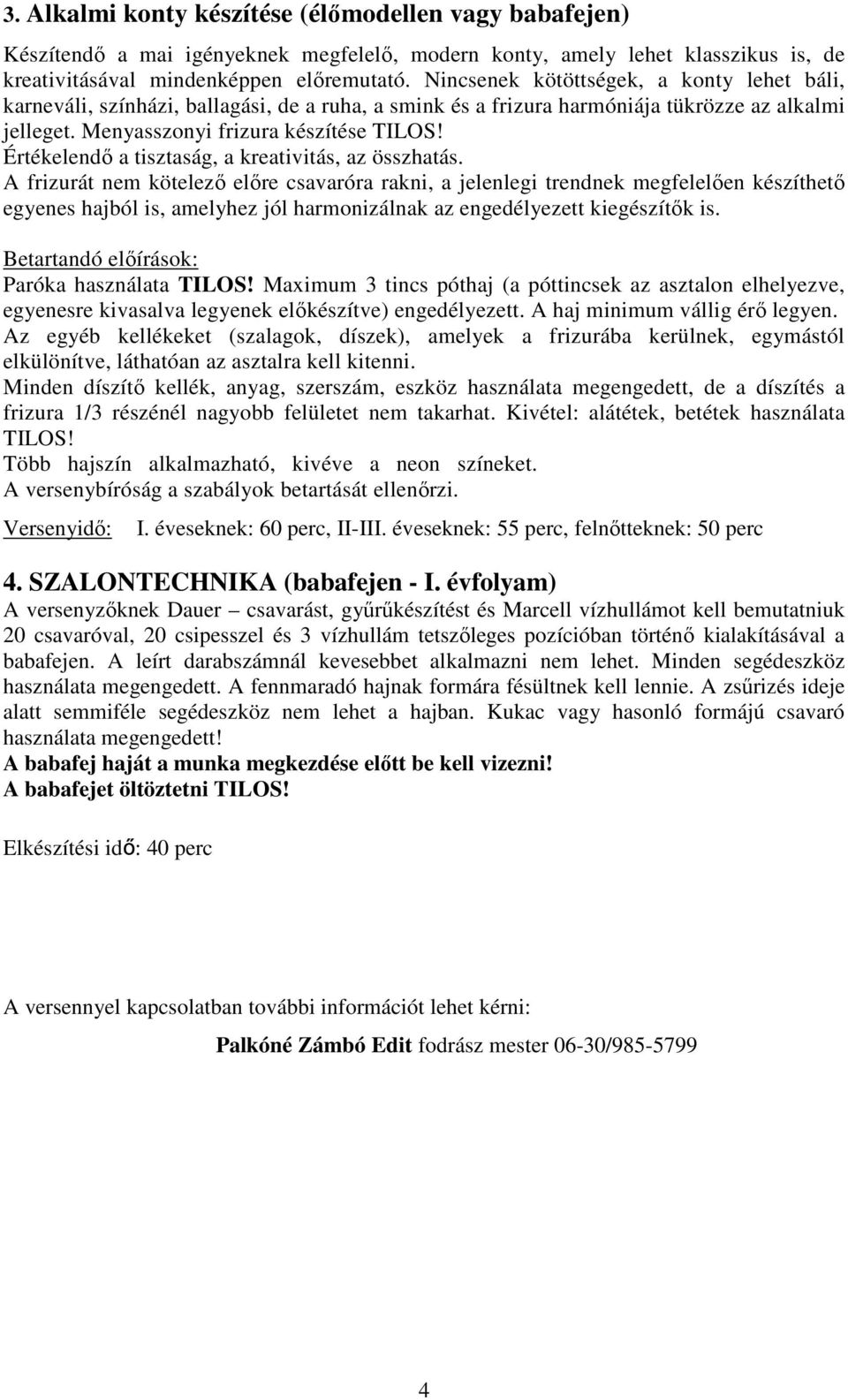 3. Alkalmi konty készítése (élőmodellen vagy babafejen)

Készítendő a mai igényeknek megfelelő, modern konty, amely lehet klasszikus is, de kreativitásával mindenképpen előremutató. Nincsenek kötöttségek, a konty lehet báli, karneváli, színházi, ballagási, de a ruha, a smink és a frizura harmóniája tükrözze az alkalmi jelleget. Menyasszonyi frizura készítése TILOS!
Értékelendő a tisztaság, a kreativitás, az összhatás.
A frizurát nem kötelező előre csavaróra rakni, a jelenlegi trendnek megfelelően készíthető egyenes hajból is, amelyhez jól harmonizálnak az engedélyezett kiegészítők is.

Betartandó előírások:
Paróka használata TILOS! Maximum 3 tincs póthaj (a póttincsek az asztalon elhelyezve, egyenesre kivasalva legyenek előkészítve) engedélyezett. A haj minimum vállig érő legyen.
Az egyéb kellékeket (szalagok, díszek), amelyek a frizurába kerülnek, egymástól elkülönítve, láthatóan az asztalra kell kitenni.
Minden díszítő kellék, anyag, szerszám, eszköz használata megengedett, de a díszítés a frizura 1/3 részénél nagyobb felületet nem takarhat. Kivétel: alátétek, betétek használata TILOS!
Több hajszín alkalmazható, kivéve a neon színeket.
A versenybíróság a szabályok betartását ellenőrzi.

Versenyidő: I. éveseknek: 60 perc, II-III. éveseknek: 55 perc, felnőtteknek: 50 perc

4. SZALONTECHNIKA (babafejen - I. évfolyam)
A versenyzőknek Dauer – csavarást, gyűrűkészítést és Marcell vízhullámot kell bemutatniuk 20 csavaróval, 20 csipesszel és 3 vízhullám tetszőleges pozícióban történő kialakításával a babafejen. A leírt darabszámnál kevesebbet alkalmazni nem lehet. Minden segédeszköz használata megengedett. A fennmaradó hajnak formára fésültnek kell lennie. A zsűrizés ideje alatt semmiféle segédeszköz nem lehet a hajban. Kukac vagy hasonló formájú csavaró használata megengedett!
A babafej haját a munka megkezdése előtt be kell vizezni!
A babafejet öltöztetni TILOS!

Elkészítési idő: 40 perc

A versennyel kapcsolatban további információt lehet kérni:

Palkóné Zámbó Edit fodrász mester 06-30/985-5799

4